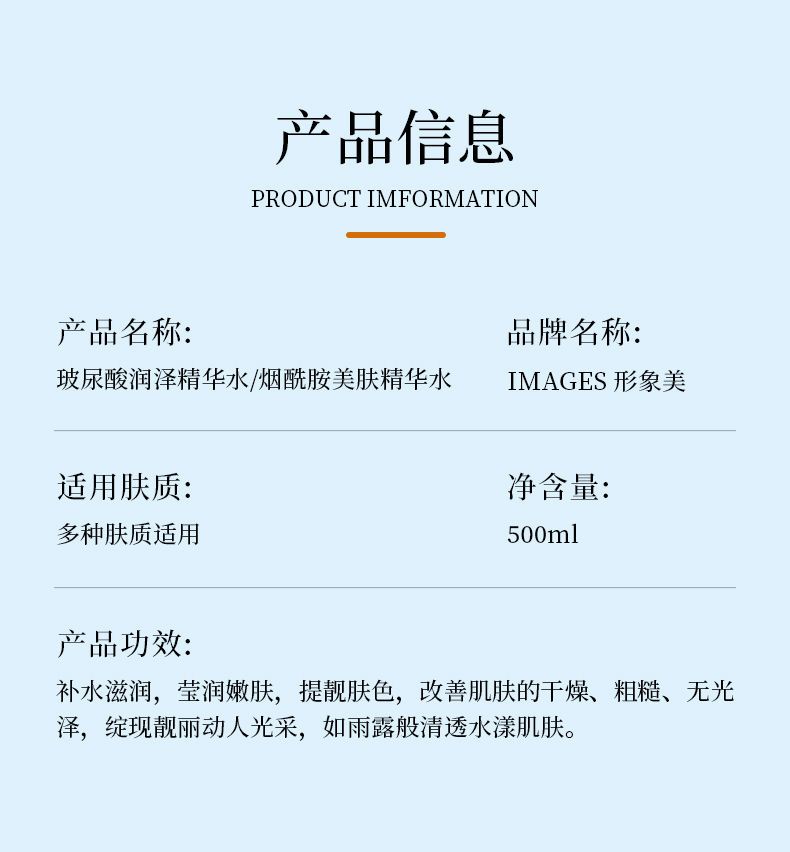 产品信息
PRODUCT IMFORMATION

产品名称:
玻尿酸润泽精华水/烟酰胺美肤精华水

品牌名称:
IMAGES 形象美

适用肤质:
多种肤质适用

净含量:
500ml

产品功效:
补水滋润，莹润嫩肤，提靓肤色，改善肌肤的干燥、粗糙、无光泽，绽现靓丽动人光采，如雨露般清透水漾肌肤。